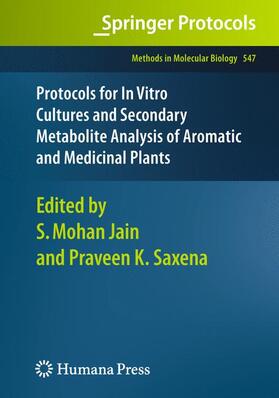 Springer Protocols

Methods in Molecular Biology 547

Protocols for In Vitro Cultures and Secondary Metabolite Analysis of Aromatic and Medicinal Plants

Edited by
S. Mohan Jain
and Praveen K. Saxena

Humana Press